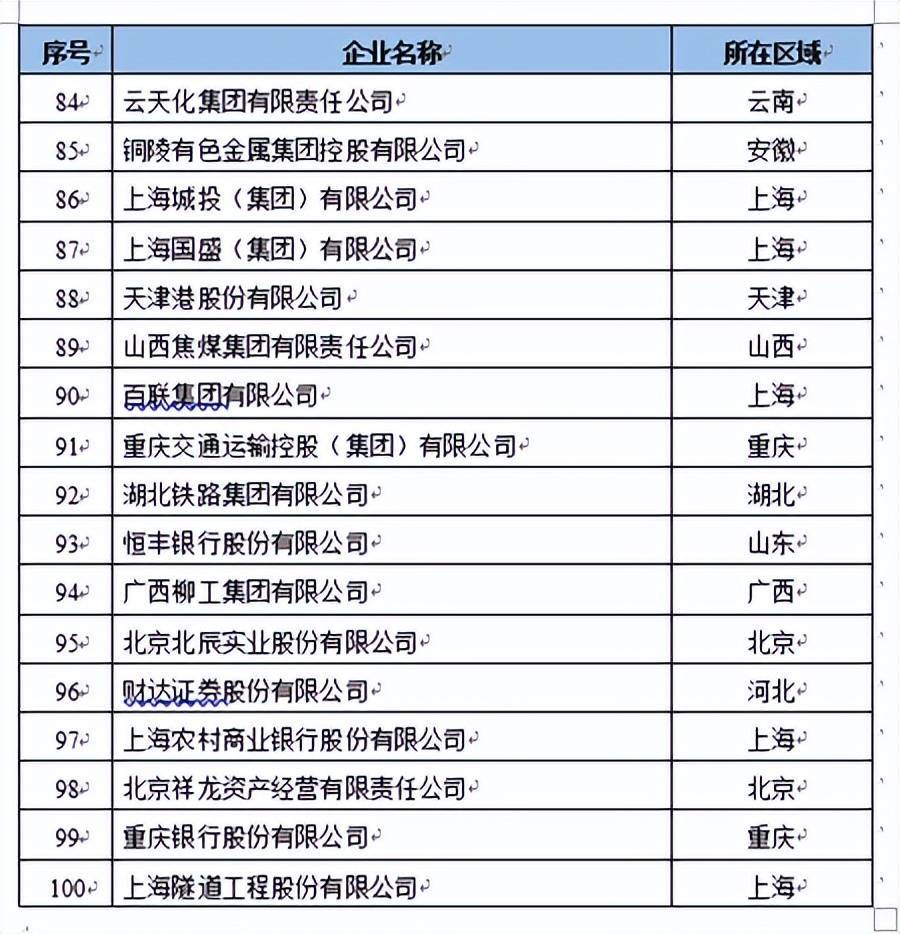 | 序号 | 企业名称 | 所在区域 |
|---|---|---|
| 84 | 云天化集团有限责任公司 | 云南 |
| 85 | 铜陵有色金属集团控股有限公司 | 安徽 |
| 86 | 上海城投（集团）有限公司 | 上海 |
| 87 | 上海国盛（集团）有限公司 | 上海 |
| 88 | 天津港股份有限公司 | 天津 |
| 89 | 山西焦煤集团有限责任公司 | 山西 |
| 90 | 百联集团有限公司 | 上海 |
| 91 | 重庆交通运输控股（集团）有限公司 | 重庆 |
| 92 | 湖北铁路集团有限公司 | 湖北 |
| 93 | 恒丰银行股份有限公司 | 山东 |
| 94 | 广西柳工集团有限公司 | 广西 |
| 95 | 北京北辰实业股份有限公司 | 北京 |
| 96 | 财达证券股份有限公司 | 河北 |
| 97 | 上海农村商业银行股份有限公司 | 上海 |
| 98 | 北京祥龙资产经营有限责任公司 | 北京 |
| 99 | 重庆银行股份有限公司 | 重庆 |
| 100 | 上海隧道工程股份有限公司 | 上海 |